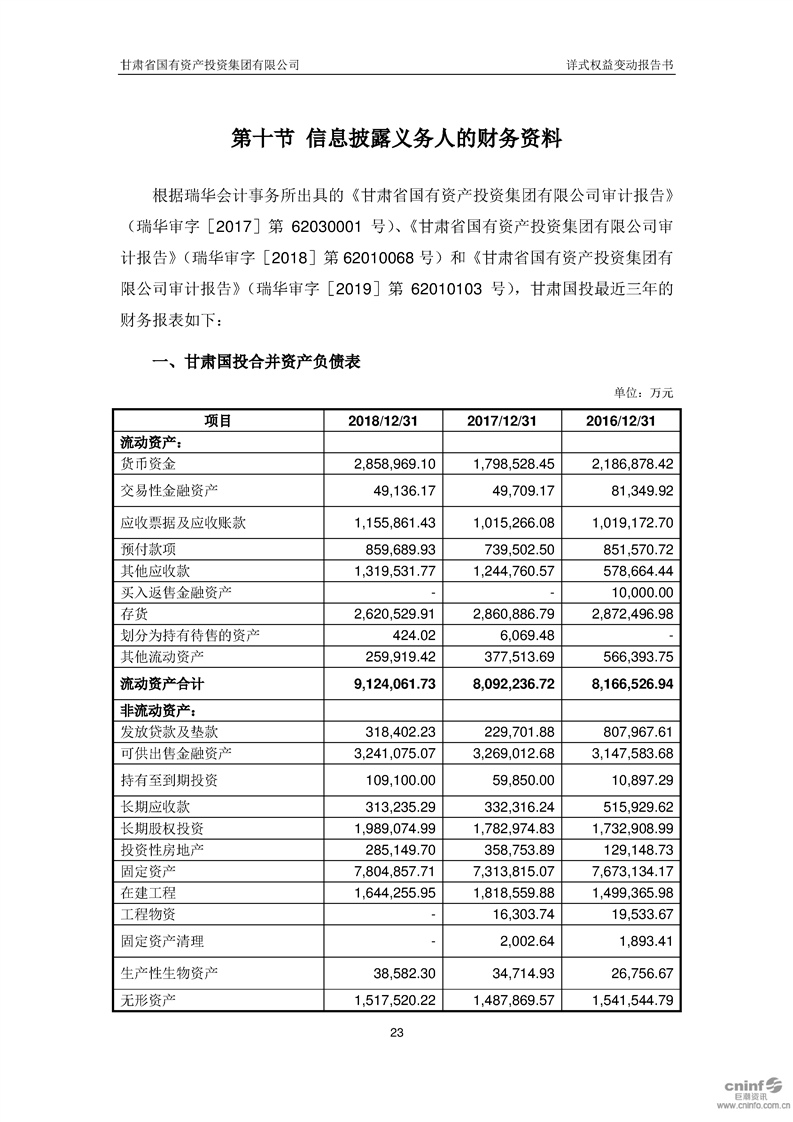 甘肃省国有资产投资集团有限公司　　详式权益变动报告书

第十节 信息披露义务人的财务资料

根据瑞华会计事务所出具的《甘肃省国有资产投资集团有限公司审计报告》（瑞华审字［2017］第 62030001 号）、《甘肃省国有资产投资集团有限公司审计报告》（瑞华审字［2018］第 62010068 号）和《甘肃省国有资产投资集团有限公司审计报告》（瑞华审字［2019］第 62010103 号），甘肃国投最近三年的财务报表如下：

一、甘肃国投合并资产负债表

单位：万元

| 项目 | 2018/12/31 | 2017/12/31 | 2016/12/31 |
|---|---|---|---|
| 流动资产： | | | |
| 货币资金 | 2,858,969.10 | 1,798,528.45 | 2,186,878.42 |
| 交易性金融资产 | 49,136.17 | 49,709.17 | 81,349.92 |
| 应收票据及应收账款 | 1,155,861.43 | 1,015,266.08 | 1,019,172.70 |
| 预付款项 | 859,689.93 | 739,502.50 | 851,570.72 |
| 其他应收款 | 1,319,531.77 | 1,244,760.57 | 578,664.44 |
| 买入返售金融资产 | - | - | 10,000.00 |
| 存货 | 2,620,529.91 | 2,860,886.79 | 2,872,496.98 |
| 划分为持有待售的资产 | 424.02 | 6,069.48 | - |
| 其他流动资产 | 259,919.42 | 377,513.69 | 566,393.75 |
| 流动资产合计 | 9,124,061.73 | 8,092,236.72 | 8,166,526.94 |
| 非流动资产： | | | |
| 发放贷款及垫款 | 318,402.23 | 229,701.88 | 807,967.61 |
| 可供出售金融资产 | 3,241,075.07 | 3,269,012.68 | 3,147,583.68 |
| 持有至到期投资 | 109,100.00 | 59,850.00 | 10,897.29 |
| 长期应收款 | 313,235.29 | 332,316.24 | 515,929.62 |
| 长期股权投资 | 1,989,074.99 | 1,782,974.83 | 1,732,908.99 |
| 投资性房地产 | 285,149.70 | 358,753.89 | 129,148.73 |
| 固定资产 | 7,804,857.71 | 7,313,815.07 | 7,673,134.17 |
| 在建工程 | 1,644,255.95 | 1,818,559.88 | 1,499,365.98 |
| 工程物资 | - | 16,303.74 | 19,533.67 |
| 固定资产清理 | - | 2,002.64 | 1,893.41 |
| 生产性生物资产 | 38,582.30 | 34,714.93 | 26,756.67 |
| 无形资产 | 1,517,520.22 | 1,487,869.57 | 1,541,544.79 |

23

cninf 巨潮资讯 www.cninfo.com.cn